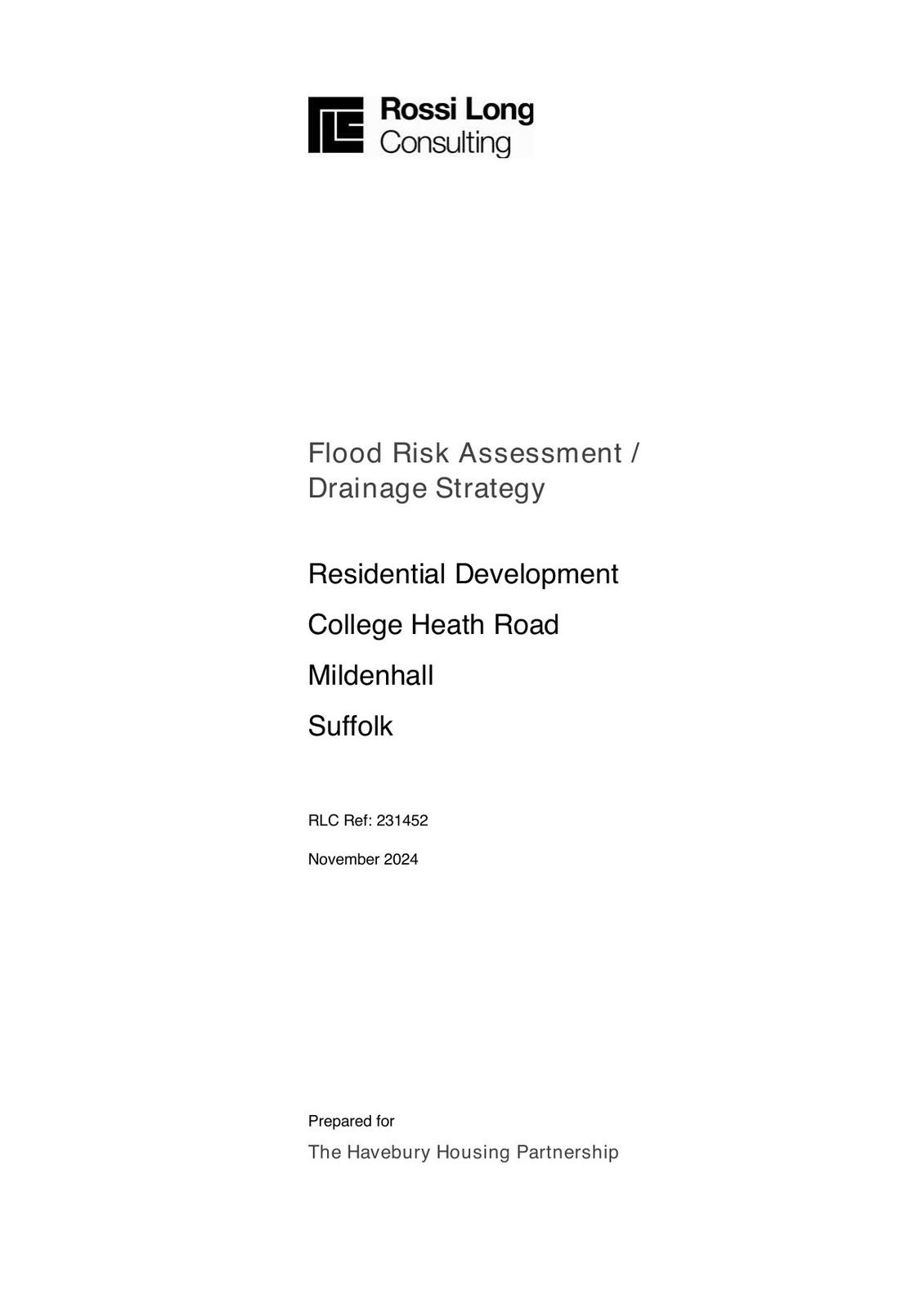 Rossi Long
Consulting

Flood Risk Assessment / Drainage Strategy

Residential Development

College Heath Road

Mildenhall

Suffolk

RLC Ref: 231452

November 2024

Prepared for

The Havebury Housing Partnership